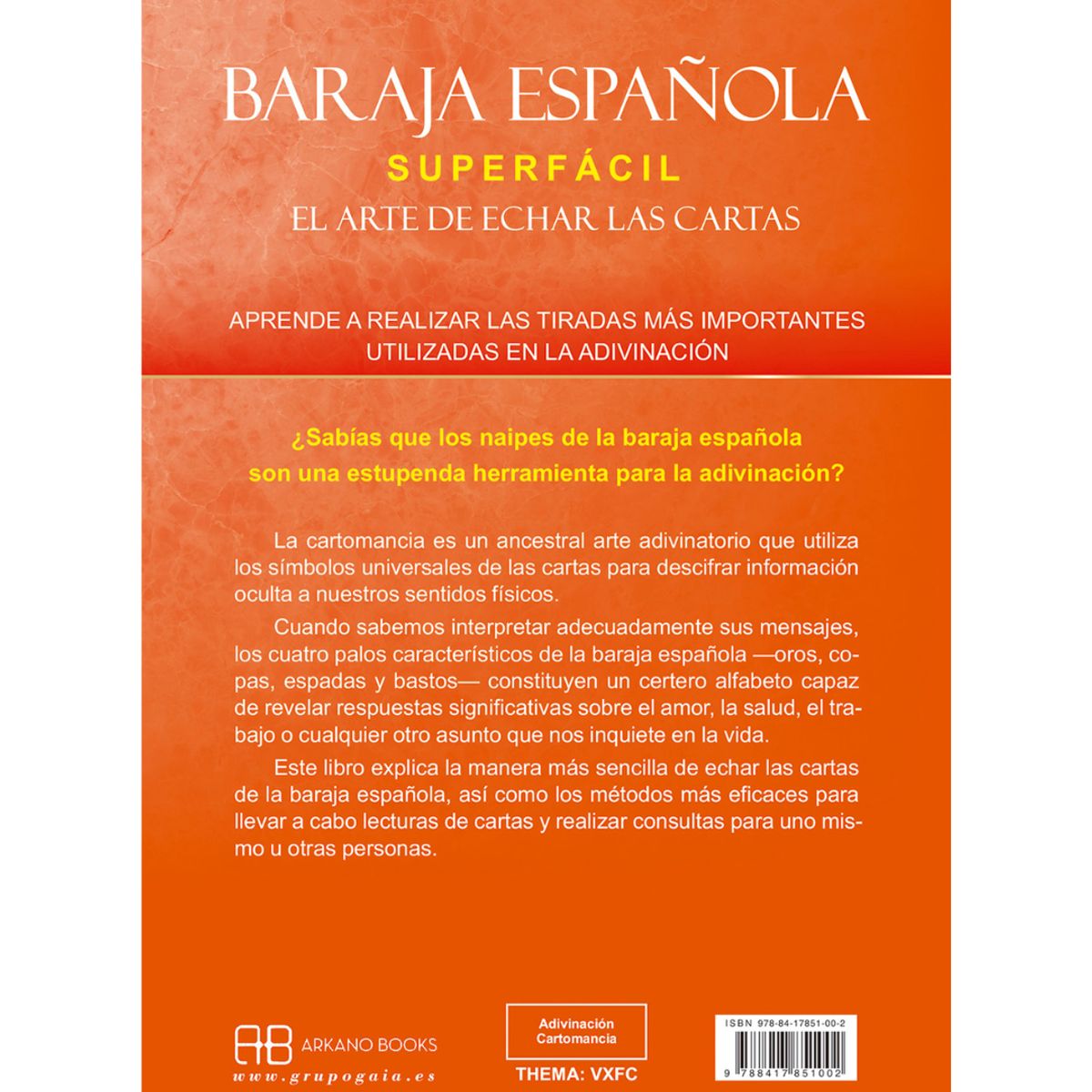 BARAJA ESPAÑOLA
SUPERFÁCIL
EL ARTE DE ECHAR LAS CARTAS

APRENDE A REALIZAR LAS TIRADAS MÁS IMPORTANTES UTILIZADAS EN LA ADIVINACIÓN

¿Sabías que los naipes de la baraja española son una estupenda herramienta para la adivinación?

La cartomancia es un ancestral arte adivinatorio que utiliza los símbolos universales de las cartas para descifrar información oculta a nuestros sentidos físicos.

Cuando sabemos interpretar adecuadamente sus mensajes, los cuatro palos característicos de la baraja española —oros, copas, espadas y bastos— constituyen un certero alfabeto capaz de revelar respuestas significativas sobre el amor, la salud, el trabajo o cualquier otro asunto que nos inquiete en la vida.

Este libro explica la manera más sencilla de echar las cartas de la baraja española, así como los métodos más eficaces para llevar a cabo lecturas de cartas y realizar consultas para uno mismo u otras personas.

AB ARKANO BOOKS
www.grupogaia.es

Adivinación
Cartomancia
THEMA: VXFC

ISBN 978-84-17851-00-2
9 788417 851002